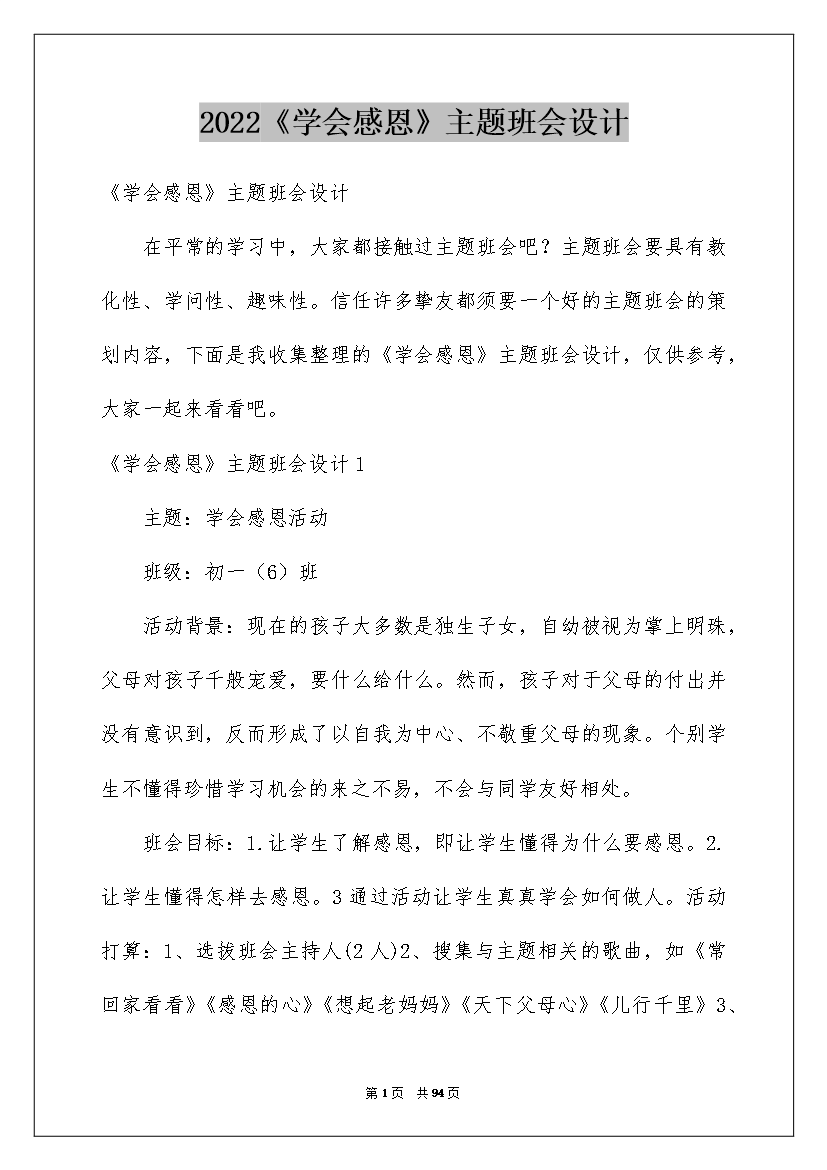 2022《学会感恩》主题班会设计

《学会感恩》主题班会设计

在平常的学习中，大家都接触过主题班会吧？主题班会要具有教化性、学问性、趣味性。信任许多挚友都须要一个好的主题班会的策划内容，下面是我收集整理的《学会感恩》主题班会设计，仅供参考，大家一起来看看吧。

《学会感恩》主题班会设计1

主题：学会感恩活动

班级：初一（6）班

活动背景：现在的孩子大多数是独生子女，自幼被视为掌上明珠，父母对孩子千般宠爱，要什么给什么。然而，孩子对于父母的付出并没有意识到，反而形成了以自我为中心、不敬重父母的现象。个别学生不懂得珍惜学习机会的来之不易，不会与同学友好相处。

班会目标：1.让学生了解感恩，即让学生懂得为什么要感恩。2.让学生懂得怎样去感恩。3通过活动让学生真真学会如何做人。活动打算：1、选拔班会主持人(2人)2、搜集与主题相关的歌曲，如《常回家看看》《感恩的心》《想起老妈妈》《天下父母心》《儿行千里》3、

第1页 共94页